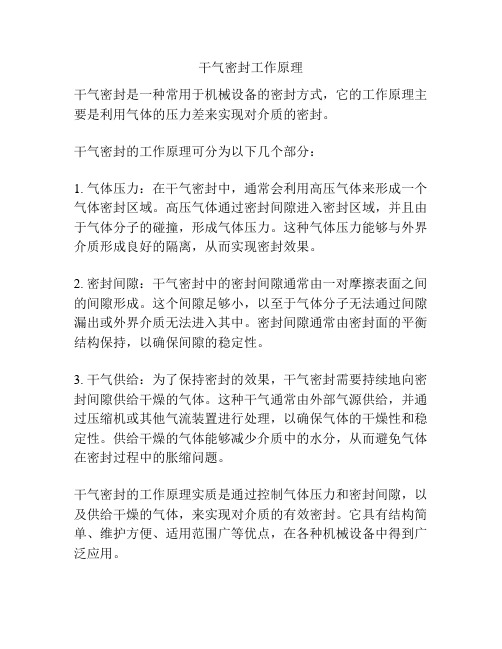 干气密封工作原理

干气密封是一种常用于机械设备的密封方式，它的工作原理主要是利用气体的压力差来实现对介质的密封。

干气密封的工作原理可分为以下几个部分：

1. 气体压力：在干气密封中，通常会利用高压气体来形成一个气体密封区域。高压气体通过密封间隙进入密封区域，并且由于气体分子的碰撞，形成气体压力。这种气体压力能够与外界介质形成良好的隔离，从而实现密封效果。

2. 密封间隙：干气密封中的密封间隙通常由一对摩擦表面之间的间隙形成。这个间隙足够小，以至于气体分子无法通过间隙漏出或外界介质无法进入其中。密封间隙通常由密封面的平衡结构保持，以确保间隙的稳定性。

3. 干气供给：为了保持密封的效果，干气密封需要持续地向密封间隙供给干燥的气体。这种干气通常由外部气源供给，并通过压缩机或其他气流装置进行处理，以确保气体的干燥性和稳定性。供给干燥的气体能够减少介质中的水分，从而避免气体在密封过程中的胀缩问题。

干气密封的工作原理实质是通过控制气体压力和密封间隙，以及供给干燥的气体，来实现对介质的有效密封。它具有结构简单、维护方便、适用范围广等优点，在各种机械设备中得到广泛应用。